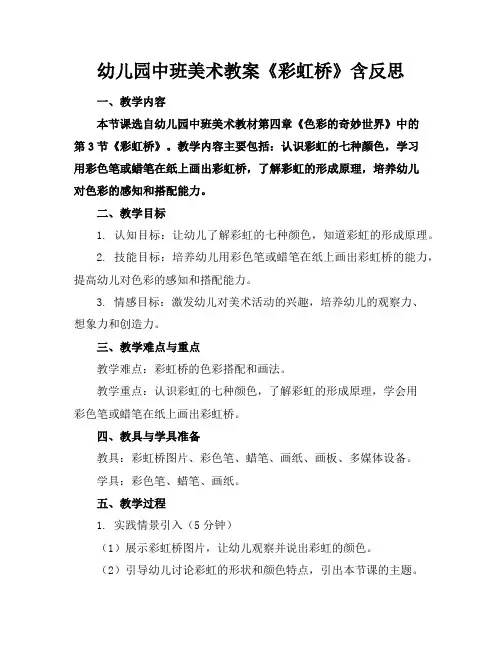 幼儿园中班美术教案《彩虹桥》含反思

一、教学内容

本节课选自幼儿园中班美术教材第四章《色彩的奇妙世界》中的第3节《彩虹桥》。教学内容主要包括：认识彩虹的七种颜色，学习用彩色笔或蜡笔在纸上画出彩虹桥，了解彩虹的形成原理，培养幼儿对色彩的感知和搭配能力。

二、教学目标

1. 认知目标：让幼儿了解彩虹的七种颜色，知道彩虹的形成原理。

2. 技能目标：培养幼儿用彩色笔或蜡笔在纸上画出彩虹桥的能力，提高幼儿对色彩的感知和搭配能力。

3. 情感目标：激发幼儿对美术活动的兴趣，培养幼儿的观察力、想象力和创造力。

三、教学难点与重点

教学难点：彩虹桥的色彩搭配和画法。

教学重点：认识彩虹的七种颜色，了解彩虹的形成原理，学会用彩色笔或蜡笔在纸上画出彩虹桥。

四、教具与学具准备

教具：彩虹桥图片、彩色笔、蜡笔、画纸、画板、多媒体设备。

学具：彩色笔、蜡笔、画纸。

五、教学过程

1. 实践情景引入（5分钟）

（1）展示彩虹桥图片，让幼儿观察并说出彩虹的颜色。

（2）引导幼儿讨论彩虹的形状和颜色特点，引出本节课的主题。